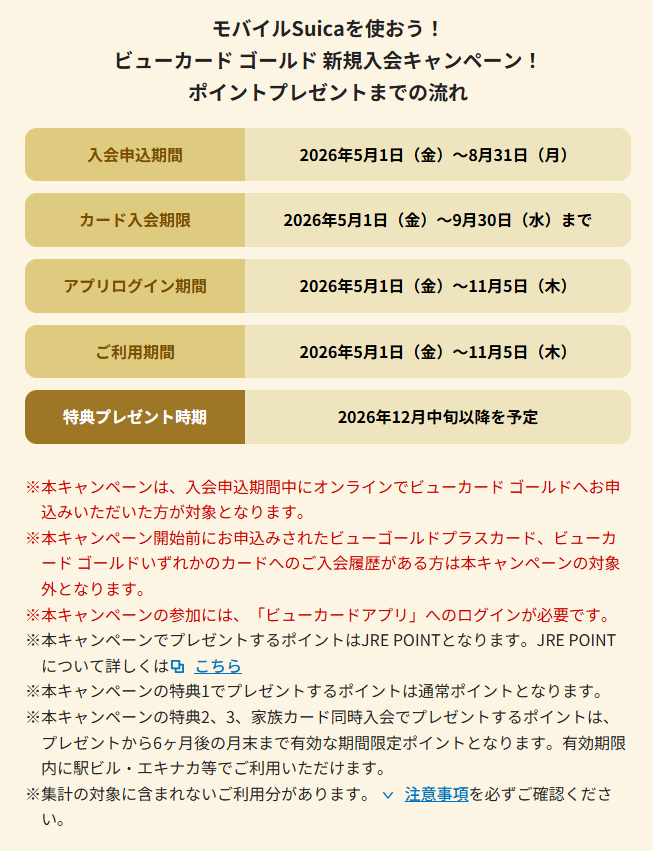 モバイルSuicaを使おう！
ビューカード ゴールド 新規入会キャンペーン！
ポイントプレゼントまでの流れ

| 入会申込期間 | 2026年5月1日（金）～8月31日（月） |
|---|---|
| カード入会期限 | 2026年5月1日（金）～9月30日（水）まで |
| アプリログイン期間 | 2026年5月1日（金）～11月5日（木） |
| ご利用期間 | 2026年5月1日（金）～11月5日（木） |
| 特典プレゼント時期 | 2026年12月中旬以降を予定 |

※本キャンペーンは、入会申込期間中にオンラインでビューカード ゴールドへお申込みいただいた方が対象となります。
※本キャンペーン開始前にお申込みされたビューゴールドプラスカード、ビューカード ゴールドいずれかのカードへのご入会履歴がある方は本キャンペーンの対象外となります。
※本キャンペーンの参加には、「ビューカードアプリ」へのログインが必要です。
※本キャンペーンでプレゼントするポイントはJRE POINTとなります。JRE POINTについて詳しくは こちら
※本キャンペーンの特典1でプレゼントするポイントは通常ポイントとなります。
※本キャンペーンの特典2、3、家族カード同時入会でプレゼントするポイントは、プレゼントから6ヶ月後の月末まで有効な期間限定ポイントとなります。有効期限内に駅ビル・エキナカ等でご利用いただけます。
※集計の対象に含まれないご利用分があります。 注意事項を必ずご確認ください。